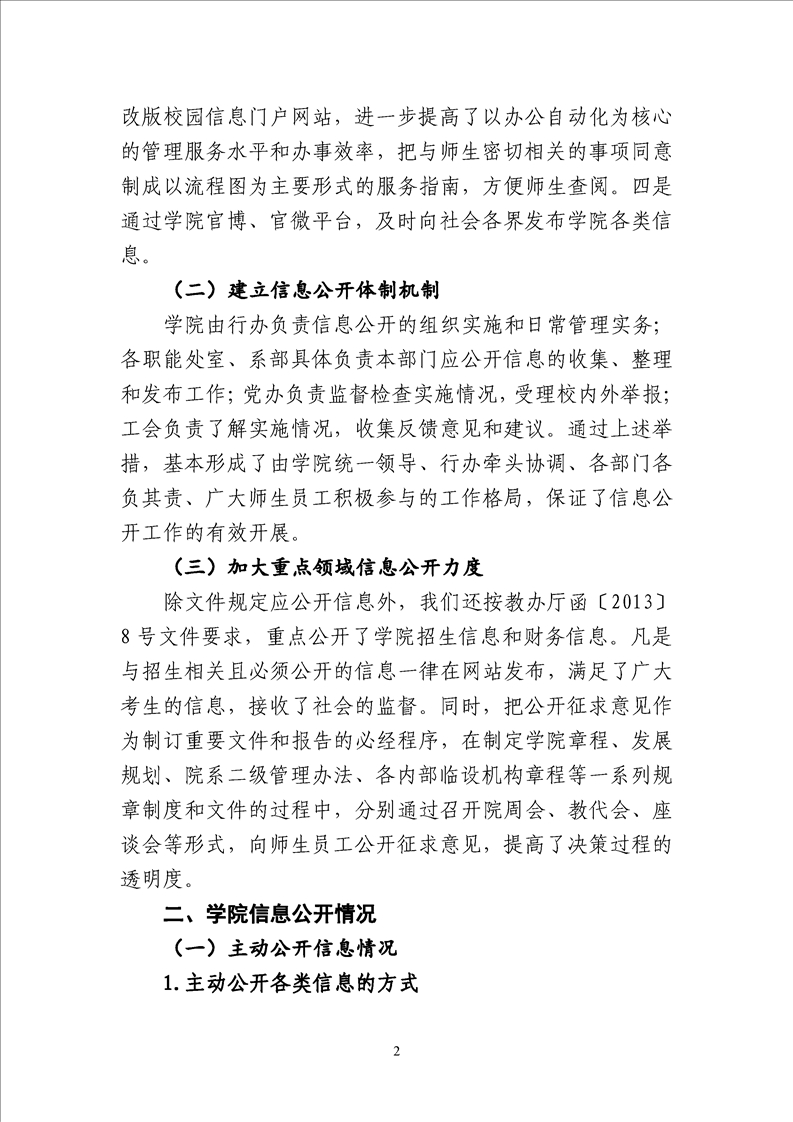 改版校园信息门户网站，进一步提高了以办公自动化为核心的管理服务水平和办事效率，把与师生密切相关的事项同意制成以流程图为主要形式的服务指南，方便师生查阅。四是通过学院官博、官微平台，及时向社会各界发布学院各类信息。

（二）建立信息公开体制机制

学院由行办负责信息公开的组织实施和日常管理实务；各职能处室、系部具体负责本部门应公开信息的收集、整理和发布工作；党办负责监督检查实施情况，受理校内外举报；工会负责了解实施情况，收集反馈意见和建议。通过上述举措，基本形成了由学院统一领导、行办牵头协调、各部门各负其责、广大师生员工积极参与的工作格局，保证了信息公开工作的有效开展。

（三）加大重点领域信息公开力度

除文件规定应公开信息外，我们还按教办厅函〔2013〕8号文件要求，重点公开了学院招生信息和财务信息。凡是与招生相关且必须公开的信息一律在网站发布，满足了广大考生的信息，接收了社会的监督。同时，把公开征求意见作为制订重要文件和报告的必经程序，在制定学院章程、发展规划、院系二级管理办法、各内部临设机构章程等一系列规章制度和文件的过程中，分别通过召开院周会、教代会、座谈会等形式，向师生员工公开征求意见，提高了决策过程的透明度。

二、学院信息公开情况

（一）主动公开信息情况

1.主动公开各类信息的方式

2